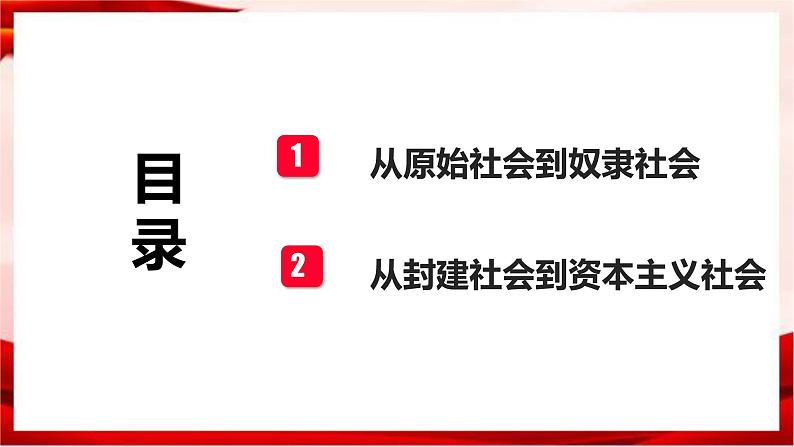 目录

1 从原始社会到奴隶社会

2 从封建社会到资本主义社会